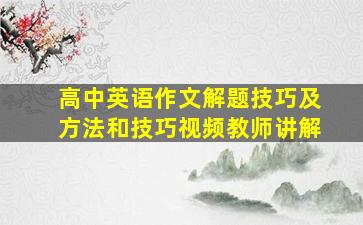 高中英语作文解题技巧及方法和技巧视频教师讲解